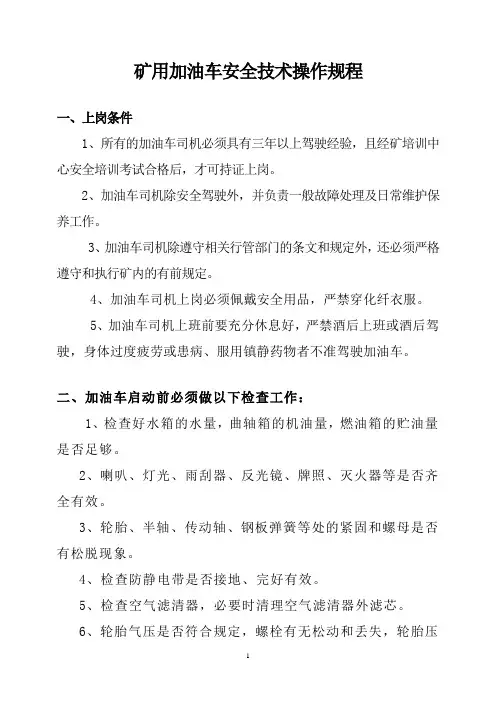 矿用加油车安全技术操作规程

一、上岗条件

1、所有的加油车司机必须具有三年以上驾驶经验，且经矿培训中心安全培训考试合格后，才可持证上岗。

2、加油车司机除安全驾驶外，并负责一般故障处理及日常维护保养工作。

3、加油车司机除遵守相关行管部门的条文和规定外，还必须严格遵守和执行矿内的有前规定。

4、加油车司机上岗必须佩戴安全用品，严禁穿化纤衣服。

5、加油车司机上班前要充分休息好，严禁酒后上班或酒后驾驶，身体过度疲劳或患病、服用镇静药物者不准驾驶加油车。

二、加油车启动前必须做以下检查工作：

1、检查好水箱的水量，曲轴箱的机油量，燃油箱的贮油量是否足够。

2、喇叭、灯光、雨刮器、反光镜、牌照、灭火器等是否齐全有效。

3、轮胎、半轴、传动轴、钢板弹簧等处的紧固和螺母是否有松脱现象。

4、检查防静电带是否接地、完好有效。

5、检查空气滤清器，必要时清理空气滤清器外滤芯。

6、轮胎气压是否符合规定，螺栓有无松动和丢失，轮胎压

1